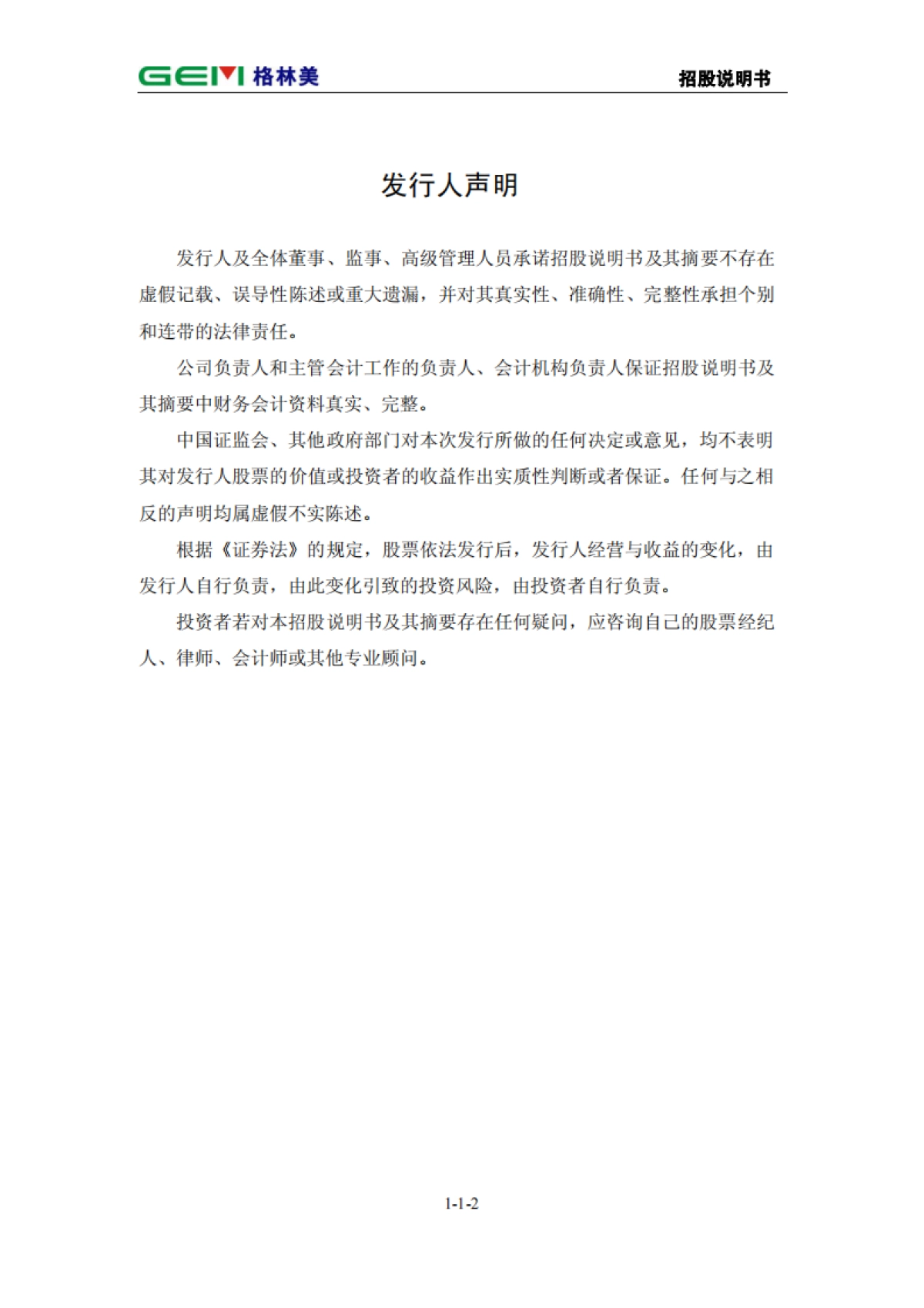 GEM 格林美

招股说明书

发行人声明

发行人及全体董事、监事、高级管理人员承诺招股说明书及其摘要不存在虚假记载、误导性陈述或重大遗漏，并对其真实性、准确性、完整性承担个别和连带的法律责任。

公司负责人和主管会计工作的负责人、会计机构负责人保证招股说明书及其摘要中财务会计资料真实、完整。

中国证监会、其他政府部门对本次发行所做的任何决定或意见，均不表明其对发行人股票的价值或投资者的收益作出实质性判断或者保证。任何与之相反的声明均属虚假不实陈述。

根据《证券法》的规定，股票依法发行后，发行人经营与收益的变化，由发行人自行负责，由此变化引致的投资风险，由投资者自行负责。

投资者若对本招股说明书及其摘要存在任何疑问，应咨询自己的股票经纪人、律师、会计师或其他专业顾问。

1-1-2